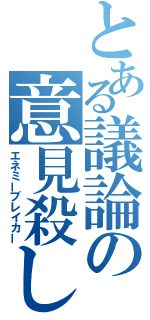 とある議論の意見殺し
エネミーブレイカー